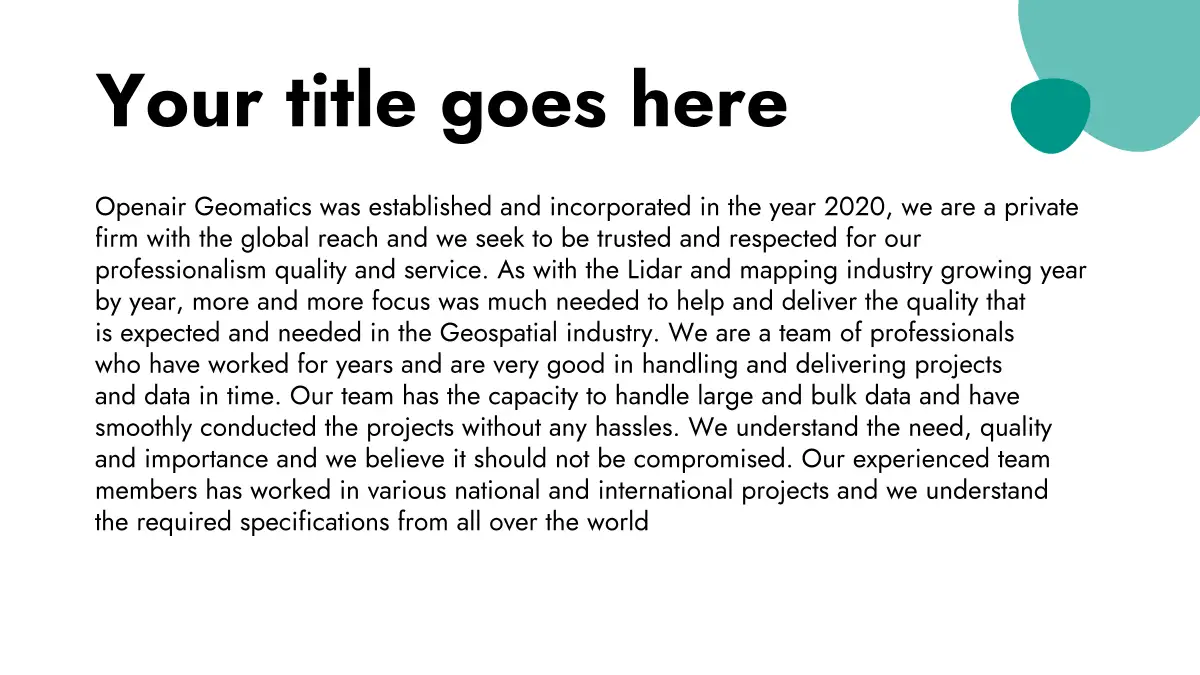 Your title goes here

Openair Geomatics was established and incorporated in the year 2020, we are a private firm with the global reach and we seek to be trusted and respected for our professionalism quality and service. As with the Lidar and mapping industry growing year by year, more and more focus was much needed to help and deliver the quality that is expected and needed in the Geospatial industry. We are a team of professionals who have worked for years and are very good in handling and delivering projects and data in time. Our team has the capacity to handle large and bulk data and have smoothly conducted the projects without any hassles. We understand the need, quality and importance and we believe it should not be compromised. Our experienced team members has worked in various national and international projects and we understand the required specifications from all over the world